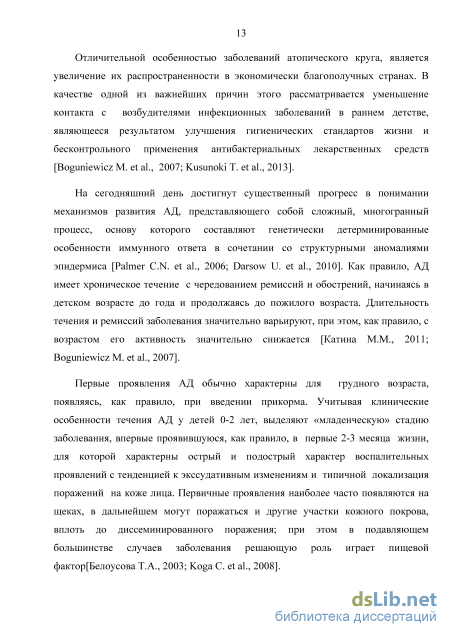 13

Отличительной особенностью заболеваний атопического круга, является увеличение их распространенности в экономически благополучных странах. В качестве одной из важнейших причин этого рассматривается уменьшение контакта с возбудителями инфекционных заболеваний в раннем детстве, являющееся результатом улучшения гигиенических стандартов жизни и бесконтрольного применения антибактериальных лекарственных средств [Boguniewicz M. et al., 2007; Kusunoki T. et al., 2013].

На сегодняшний день достигнут существенный прогресс в понимании механизмов развития АД, представляющего собой сложный, многогранный процесс, основу которого составляют генетически детерминированные особенности иммунного ответа в сочетании со структурными аномалиями эпидермиса [Palmer C.N. et al., 2006; Darsow U. et al., 2010]. Как правило, АД имеет хроническое течение с чередованием ремиссий и обострений, начинаясь в детском возрасте до года и продолжаясь до пожилого возраста. Длительность течения и ремиссий заболевания значительно варьируют, при этом, как правило, с возрастом его активность значительно снижается [Катина М.М., 2011; Boguniewicz M. et al., 2007].

Первые проявления АД обычно характерны для грудного возраста, появляясь, как правило, при введении прикорма. Учитывая клинические особенности течения АД у детей 0-2 лет, выделяют «младенческую» стадию заболевания, впервые проявившуюся, как правило, в первые 2-3 месяца жизни, для которой характерны острый и подострый характер воспалительных проявлений с тенденцией к экссудативным изменениям и типичной локализация поражений на коже лица. Первичные проявления наиболее часто появляются на щеках, в дальнейшем могут поражаться и другие участки кожного покрова, вплоть до диссеминированного поражения; при этом в подавляющем большинстве случаев заболевания решающую роль играет пищевой фактор[Белоусова Т.А., 2003; Koga C. et al., 2008].

dsLib.net
библиотека диссертаций